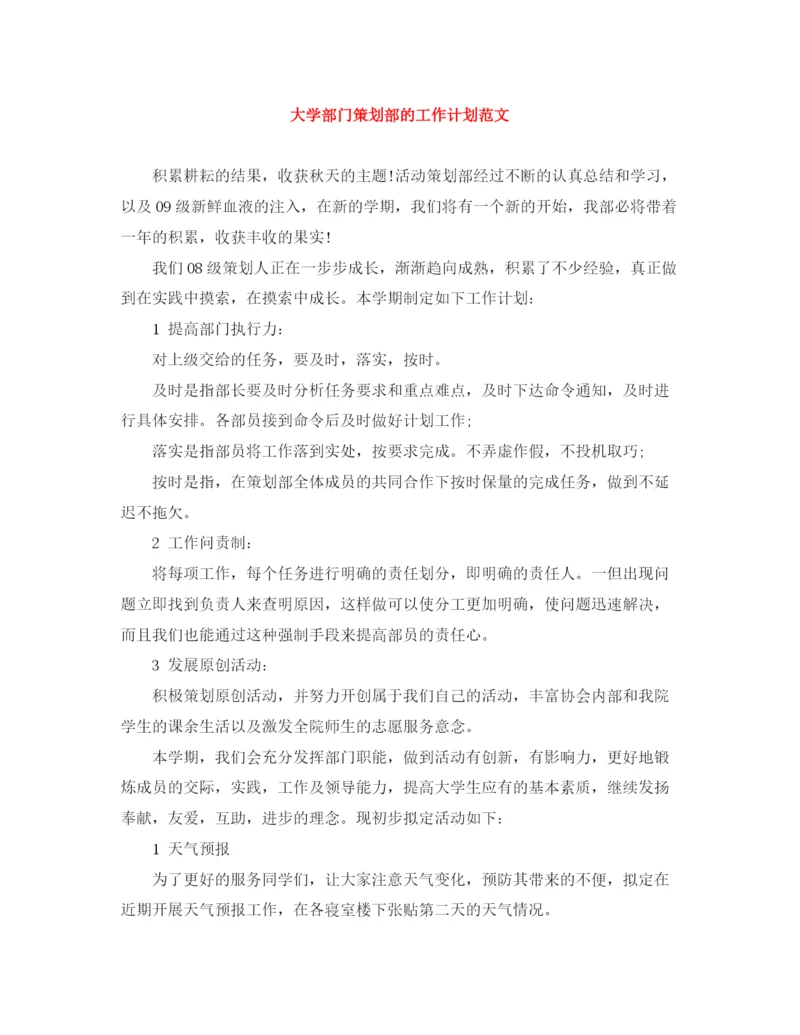 大学部门策划部的工作计划范文

积累耕耘的结果，收获秋天的主题!活动策划部经过不断的认真总结和学习，以及09级新鲜血液的注入，在新的学期，我们将有一个新的开始，我部必将带着一年的积累，收获丰收的果实!

我们08级策划人正在一步步成长，渐渐趋向成熟，积累了不少经验，真正做到在实践中摸索，在摸索中成长。本学期制定如下工作计划:

1 提高部门执行力:

对上级交给的任务，要及时，落实，按时。

及时是指部长要及时分析任务要求和重点难点，及时下达命令通知，及时进行具体安排。各部员接到命令后及时做好计划工作;

落实是指部员将工作落到实处，按要求完成。不弄虚作假，不投机取巧;

按时是指，在策划部全体成员的共同合作下按时保量的完成任务，做到不延迟不拖欠。

2 工作问责制:

将每项工作，每个任务进行明确的责任划分，即明确的责任人。一但出现问题立即找到负责人来查明原因，这样做可以使分工更加明确，使问题迅速解决，而且我们也能通过这种强制手段来提高部员的责任心。

3 发展原创活动:

积极策划原创活动，并努力开创属于我们自己的活动，丰富协会内部和我院学生的课余生活以及激发全院师生的志愿服务意念。

本学期，我们会充分发挥部门职能，做到活动有创新，有影响力，更好地锻炼成员的交际，实践，工作及领导能力，提高大学生应有的基本素质，继续发扬奉献，友爱，互助，进步的理念。现初步拟定活动如下:

1 天气预报

为了更好的服务同学们，让大家注意天气变化，预防其带来的不便，拟定在近期开展天气预报工作，在各寝室楼下张贴第二天的天气情况。